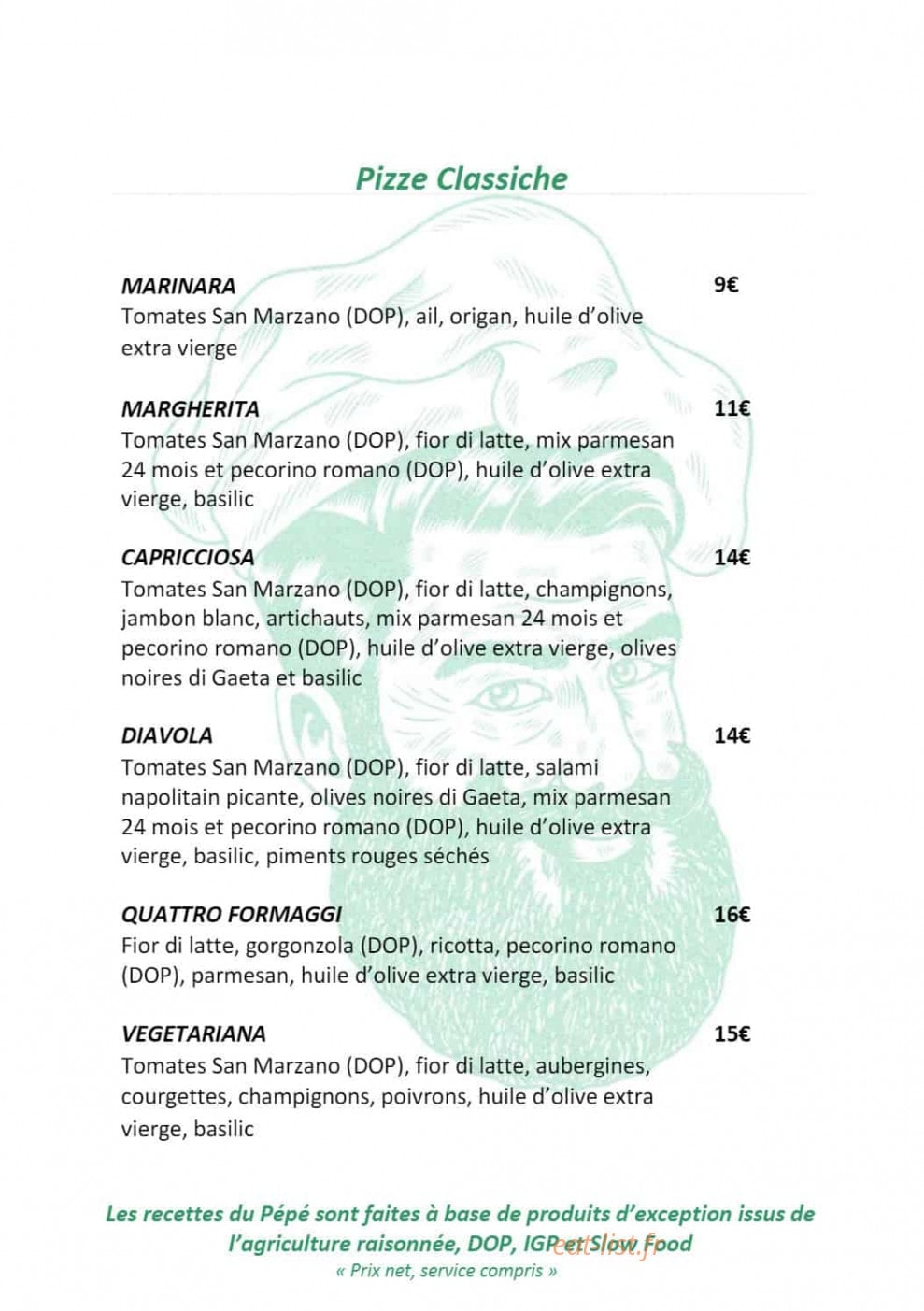 Pizze Classiche

MARINARA
9€
Tomates San Marzano (DOP), ail, origan, huile d'olive extra vierge

MARGHERITA
11€
Tomates San Marzano (DOP), fior di latte, mix parmesan 24 mois et pecorino romano (DOP), huile d'olive extra vierge, basilic

CAPRICCIOSA
14€
Tomates San Marzano (DOP), fior di latte, champignons, jambon blanc, artichauts, mix parmesan 24 mois et pecorino romano (DOP), huile d'olive extra vierge, olives noires di Gaeta et basilic

DIAVOLA
14€
Tomates San Marzano (DOP), fior di latte, salami napolitain picante, olives noires di Gaeta, mix parmesan 24 mois et pecorino romano (DOP), huile d'olive extra vierge, basilic, piments rouges séchés

QUATTRO FORMAGGI
16€
Fior di latte, gorgonzola (DOP), ricotta, pecorino romano (DOP), parmesan, huile d'olive extra vierge, basilic

VEGETARIANA
15€
Tomates San Marzano (DOP), fior di latte, aubergines, courgettes, champignons, poivrons, huile d'olive extra vierge, basilic

Les recettes du Pépé sont faites à base de produits d'exception issus de l'agriculture raisonnée, DOP, IGP et Slow Food
« Prix net, service compris »

eat-list.fr